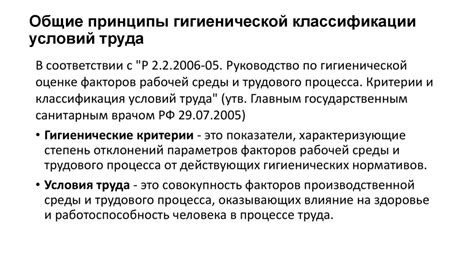 Общие принципы гигиенической классификации условий труда

В соответствии с "Р 2.2.2006-05. Руководство по гигиенической оценке факторов рабочей среды и трудового процесса. Критерии и классификация условий труда" (утв. Главным государственным санитарным врачом РФ 29.07.2005)

• Гигиенические критерии - это показатели, характеризующие степень отклонений параметров факторов рабочей среды и трудового процесса от действующих гигиенических нормативов.

• Условия труда - это совокупность факторов производственной среды и трудового процесса, оказывающих влияние на здоровье и работоспособность человека в процессе труда.